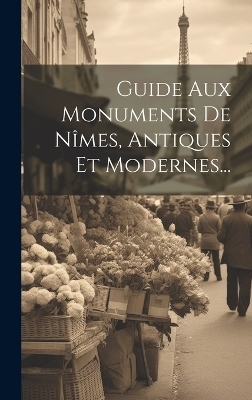 Guide Aux Monuments De Nîmes, Antiques Et Modernes...